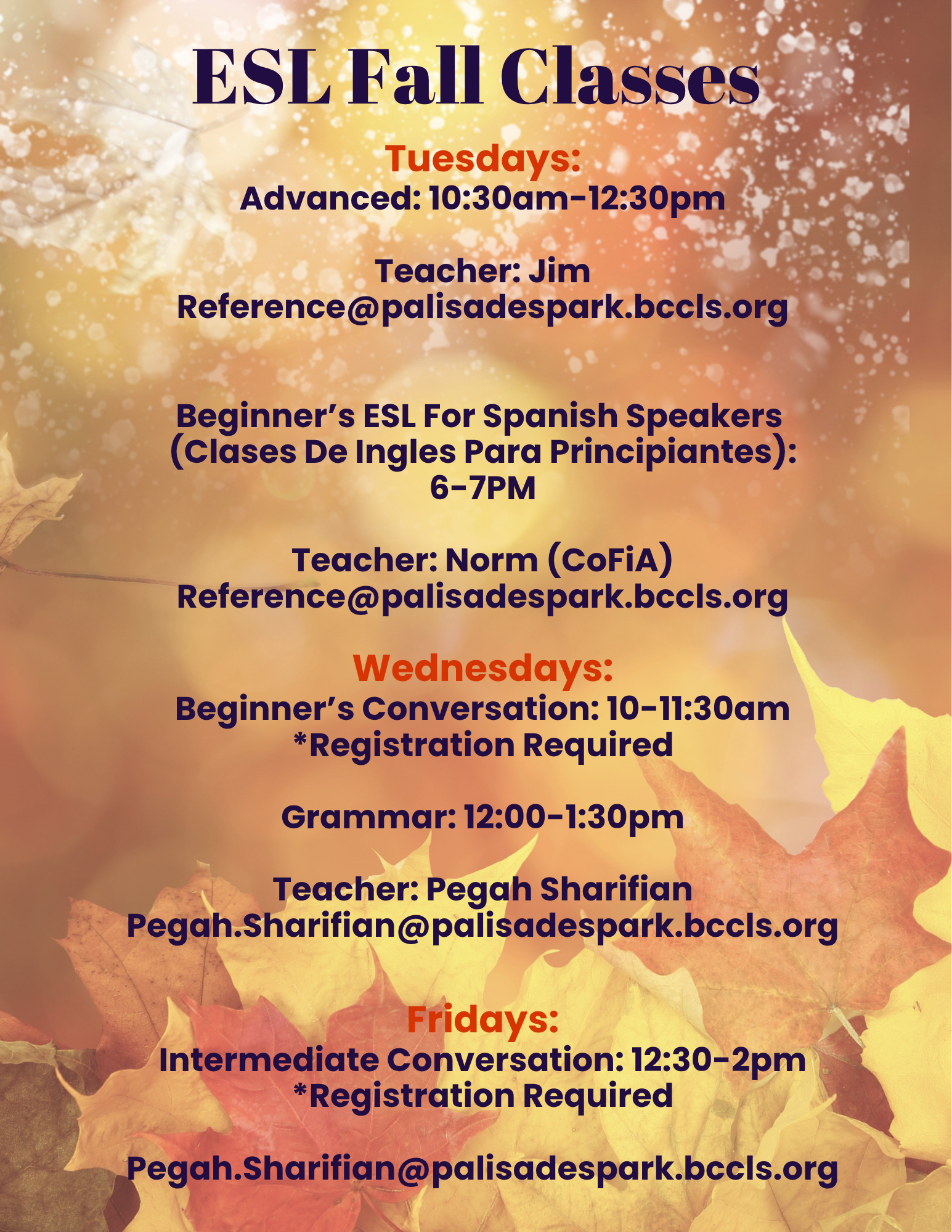 ESL Fall Classes

Tuesdays:
Advanced: 10:30am-12:30pm

Teacher: Jim
Reference@palisadespark.bccls.org

Beginner's ESL For Spanish Speakers (Clases De Ingles Para Principiantes): 6-7PM

Teacher: Norm (CoFiA)
Reference@palisadespark.bccls.org

Wednesdays:
Beginner's Conversation: 10-11:30am
*Registration Required

Grammar: 12:00-1:30pm

Teacher: Pegah Sharifian
Pegah.Sharifian@palisadespark.bccls.org

Fridays:
Intermediate Conversation: 12:30-2pm
*Registration Required

Pegah.Sharifian@palisadespark.bccls.org